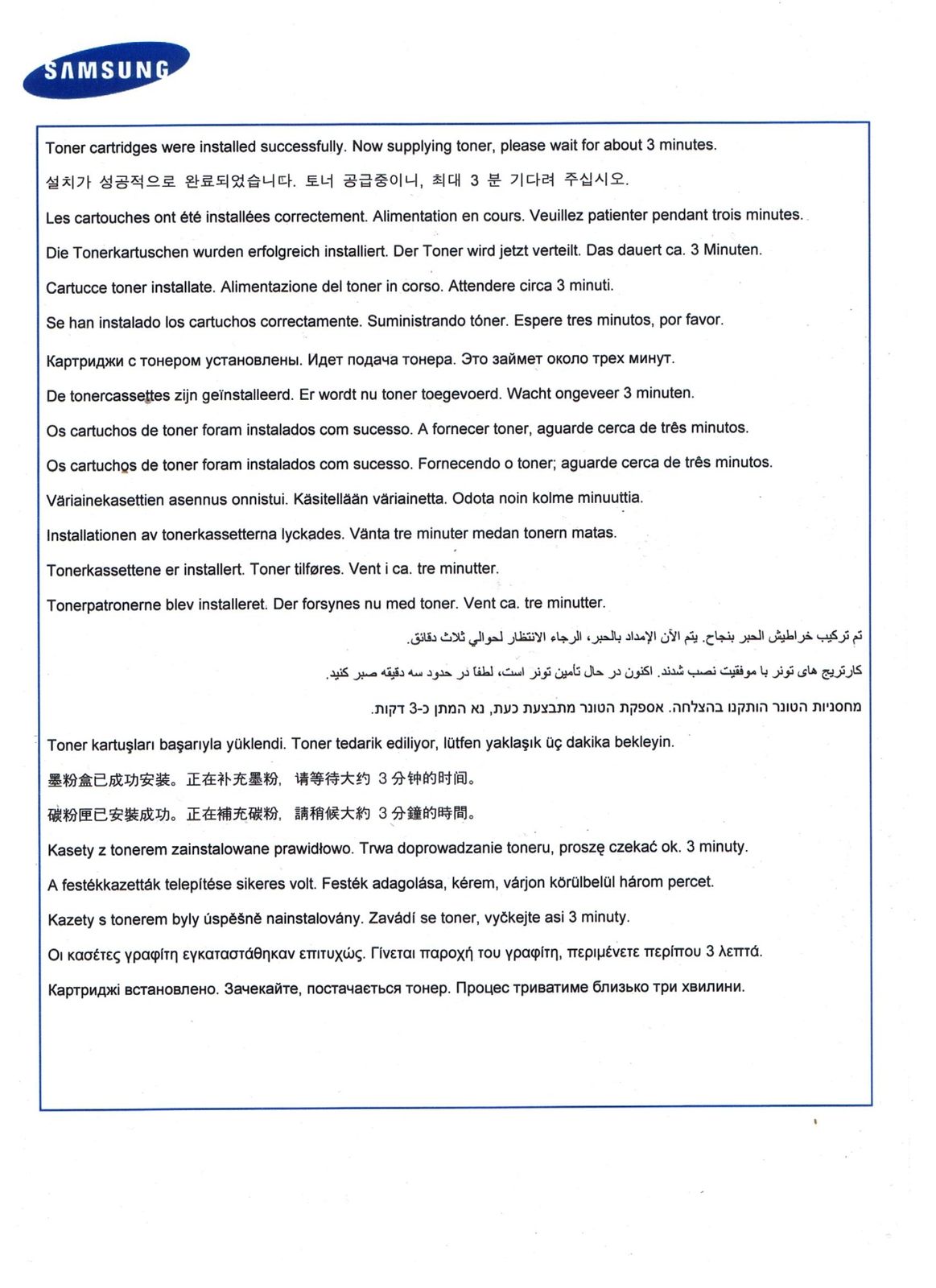 SAMSUNG

Toner cartridges were installed successfully. Now supplying toner, please wait for about 3 minutes.

설치가 성공적으로 완료되었습니다. 토너 공급중이니, 최대 3 분 기다려 주십시오.

Les cartouches ont été installées correctement. Alimentation en cours. Veuillez patienter pendant trois minutes.

Die Tonerkartuschen wurden erfolgreich installiert. Der Toner wird jetzt verteilt. Das dauert ca. 3 Minuten.

Cartucce toner installate. Alimentazione del toner in corso. Attendere circa 3 minuti.

Se han instalado los cartuchos correctamente. Suministrando tóner. Espere tres minutos, por favor.

Картриджи с тонером установлены. Идет подача тонера. Это займет около трех минут.

De tonercassettes zijn geïnstalleerd. Er wordt nu toner toegevoerd. Wacht ongeveer 3 minuten.

Os cartuchos de toner foram instalados com sucesso. A fornecer toner, aguarde cerca de três minutos.

Os cartuchos de toner foram instalados com sucesso. Fornecendo o toner; aguarde cerca de três minutos.

Väriainekasettien asennus onnistui. Käsitellään väriainetta. Odota noin kolme minuuttia.

Installationen av tonerkassetterna lyckades. Vänta tre minuter medan tonern matas.

Tonerkassettene er installert. Toner tilføres. Vent i ca. tre minutter.

Tonerpatronerne blev installeret. Der forsynes nu med toner. Vent ca. tre minutter.

تم تركيب خراطيش الحبر بنجاح. يتم الآن الإمداد بالحبر، الرجاء الانتظار لحوالي ثلاث دقائق.

کارتریج های تونر با موفقیت نصب شدند. اکنون در حال تأمین تونر است، لطفا در حدود سه دقیقه صبر کنید.

מחסניות הטונר הותקנו בהצלחה. אספקת הטונר מתבצעת כעת, נא המתן כ-3 דקות.

Toner kartuşları başarıyla yüklendi. Toner tedarik ediliyor, lütfen yaklaşık üç dakika bekleyin.

墨粉盒已成功安装。正在补充墨粉, 请等待大约 3 分钟的时间。

碳粉匣已安裝成功。正在補充碳粉, 請稍候大約 3 分鐘的時間。

Kasety z tonerem zainstalowane prawidłowo. Trwa doprowadzanie toneru, proszę czekać ok. 3 minuty.

A festékkazetták telepítése sikeres volt. Festék adagolása, kérem, várjon körülbelül három percet.

Kazety s tonerem byly úspěšně nainstalovány. Zavádí se toner, vyčkejte asi 3 minuty.

Οι κασέτες γραφίτη εγκαταστάθηκαν επιτυχώς. Γίνεται παροχή του γραφίτη, περιμένετε περίπου 3 λεπτά.

Картриджі встановлено. Зачекайте, постачається тонер. Процес триватиме близько три хвилини.